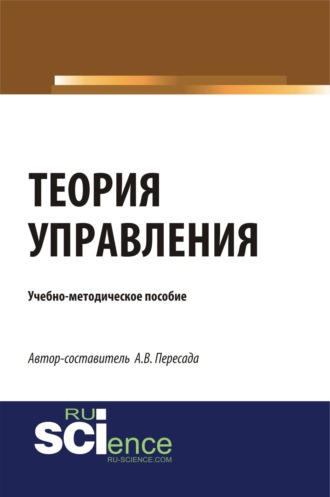 ТЕОРИЯ УПРАВЛЕНИЯ

Учебно-методическое пособие

Автор-составитель А.В. Пересада

RU
SCIence
RU-SCIENCE.COM